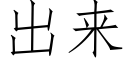 出来